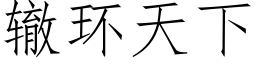 辙环天下